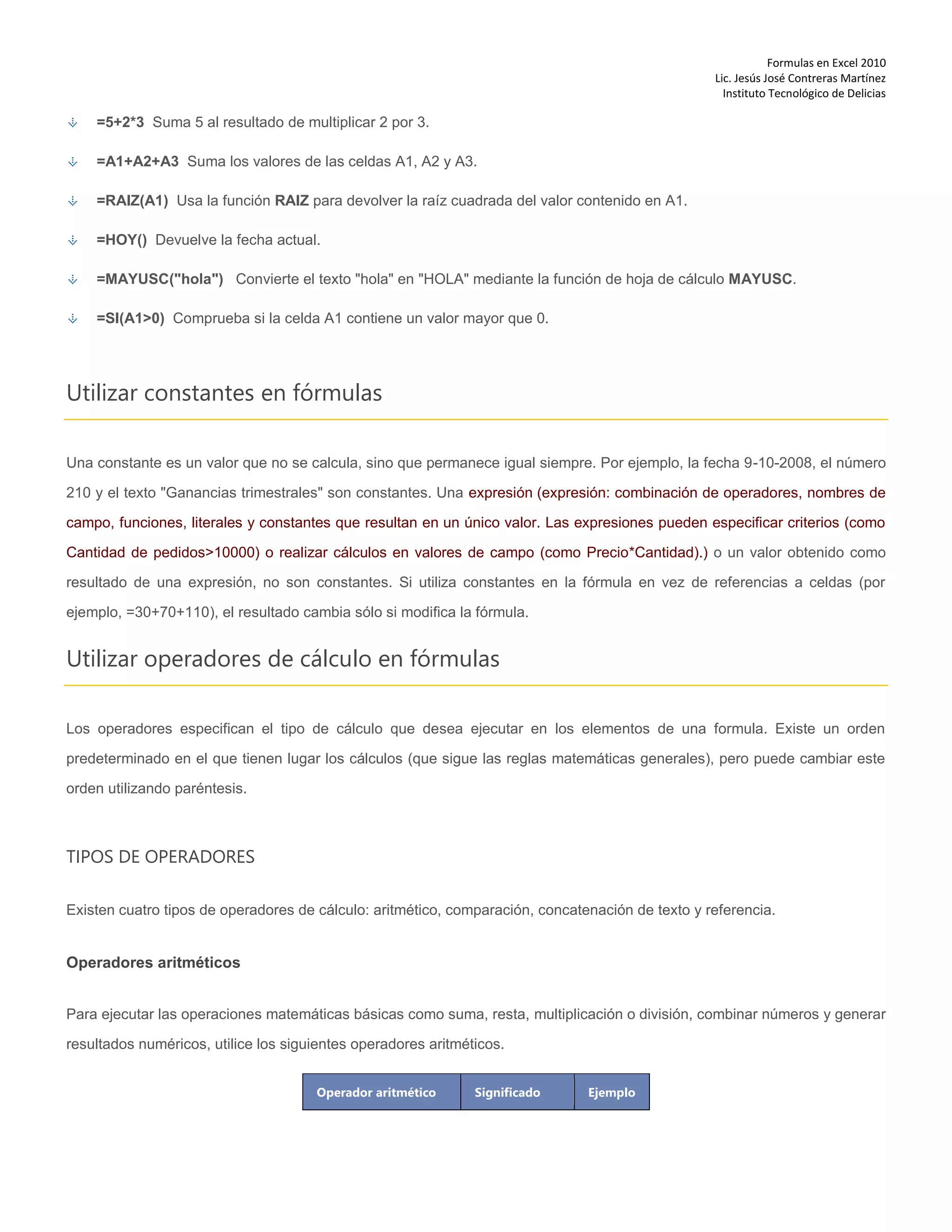 Formulas en Excel 2010
Lic. Jesús José Contreras Martínez
Instituto Tecnológico de Delicias

=5+2*3 Suma 5 al resultado de multiplicar 2 por 3.

=A1+A2+A3 Suma los valores de las celdas A1, A2 y A3.

=RAIZ(A1) Usa la función RAIZ para devolver la raíz cuadrada del valor contenido en A1.

=HOY() Devuelve la fecha actual.

=MAYUSC("hola") Convierte el texto "hola" en "HOLA" mediante la función de hoja de cálculo MAYUSC.

=SI(A1>0) Comprueba si la celda A1 contiene un valor mayor que 0.

Utilizar constantes en fórmulas

Una constante es un valor que no se calcula, sino que permanece igual siempre. Por ejemplo, la fecha 9-10-2008, el número 210 y el texto "Ganancias trimestrales" son constantes. Una expresión (expresión: combinación de operadores, nombres de campo, funciones, literales y constantes que resultan en un único valor. Las expresiones pueden especificar criterios (como Cantidad de pedidos>10000) o realizar cálculos en valores de campo (como Precio*Cantidad).) o un valor obtenido como resultado de una expresión, no son constantes. Si utiliza constantes en la fórmula en vez de referencias a celdas (por ejemplo, =30+70+110), el resultado cambia sólo si modifica la fórmula.

Utilizar operadores de cálculo en fórmulas

Los operadores especifican el tipo de cálculo que desea ejecutar en los elementos de una formula. Existe un orden predeterminado en el que tienen lugar los cálculos (que sigue las reglas matemáticas generales), pero puede cambiar este orden utilizando paréntesis.

TIPOS DE OPERADORES

Existen cuatro tipos de operadores de cálculo: aritmético, comparación, concatenación de texto y referencia.

Operadores aritméticos

Para ejecutar las operaciones matemáticas básicas como suma, resta, multiplicación o división, combinar números y generar resultados numéricos, utilice los siguientes operadores aritméticos.

| Operador aritmético | Significado | Ejemplo |
|---|---|---|